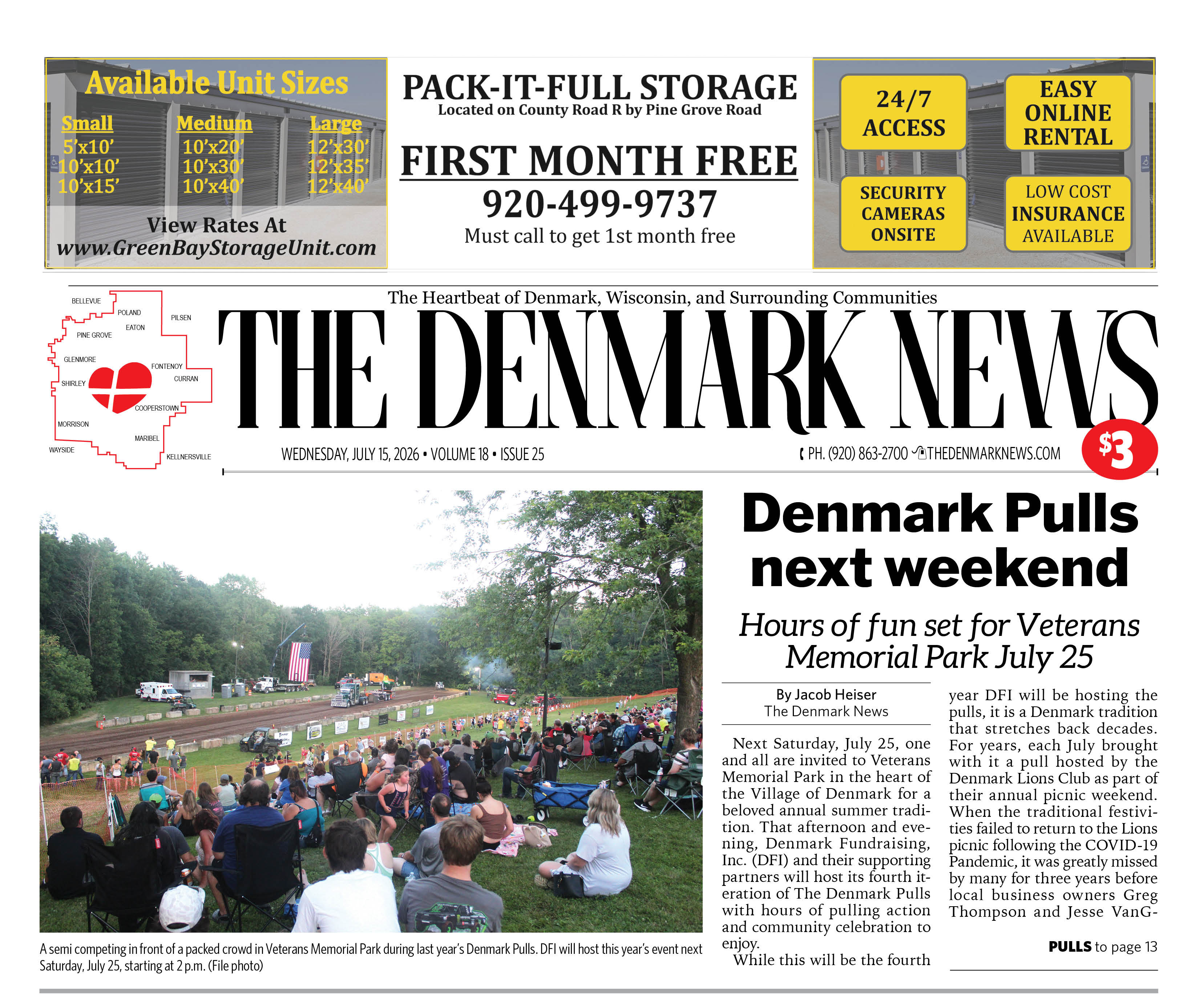 Available Unit Sizes

| Small | Medium | Large |
|---|---|---|
| 5'x10' | 10'x20' | 12'x30' |
| 10'x10' | 10'x30' | 12'x35' |
| 10'x15' | 10'x40' | 12'x40' |

View Rates At
www.GreenBayStorageUnit.com

PACK-IT-FULL STORAGE
Located on County Road R by Pine Grove Road
FIRST MONTH FREE
920-499-9737
Must call to get 1st month free

24/7 ACCESS

EASY ONLINE RENTAL

SECURITY CAMERAS ONSITE

LOW COST INSURANCE AVAILABLE

BELLEVUE
POLAND
PILSEN
EATON
PINE GROVE
GLENMORE
FONTENOY
CURRAN
SHIRLEY
COOPERSTOWN
MORRISON
MARIBEL
WAYSIDE
KELLNERSVILLE

The Heartbeat of Denmark, Wisconsin, and Surrounding Communities
THE DENMARK NEWS
WEDNESDAY, JULY 15, 2026 • VOLUME 18 • ISSUE 25
PH. (920) 863-2700 THEDENMARKNEWS.COM
$3

A semi competing in front of a packed crowd in Veterans Memorial Park during last year's Denmark Pulls. DFI will host this year's event next Saturday, July 25, starting at 2 p.m. (File photo)

Denmark Pulls next weekend

Hours of fun set for Veterans Memorial Park July 25

By Jacob Heiser
The Denmark News

Next Saturday, July 25, one and all are invited to Veterans Memorial Park in the heart of the Village of Denmark for a beloved annual summer tradition. That afternoon and evening, Denmark Fundraising, Inc. (DFI) and their supporting partners will host its fourth iteration of The Denmark Pulls with hours of pulling action and community celebration to enjoy.

While this will be the fourth year DFI will be hosting the pulls, it is a Denmark tradition that stretches back decades. For years, each July brought with it a pull hosted by the Denmark Lions Club as part of their annual picnic weekend. When the traditional festivities failed to return to the Lions picnic following the COVID-19 Pandemic, it was greatly missed by many for three years before local business owners Greg Thompson and Jesse VanG-

PULLS to page 13